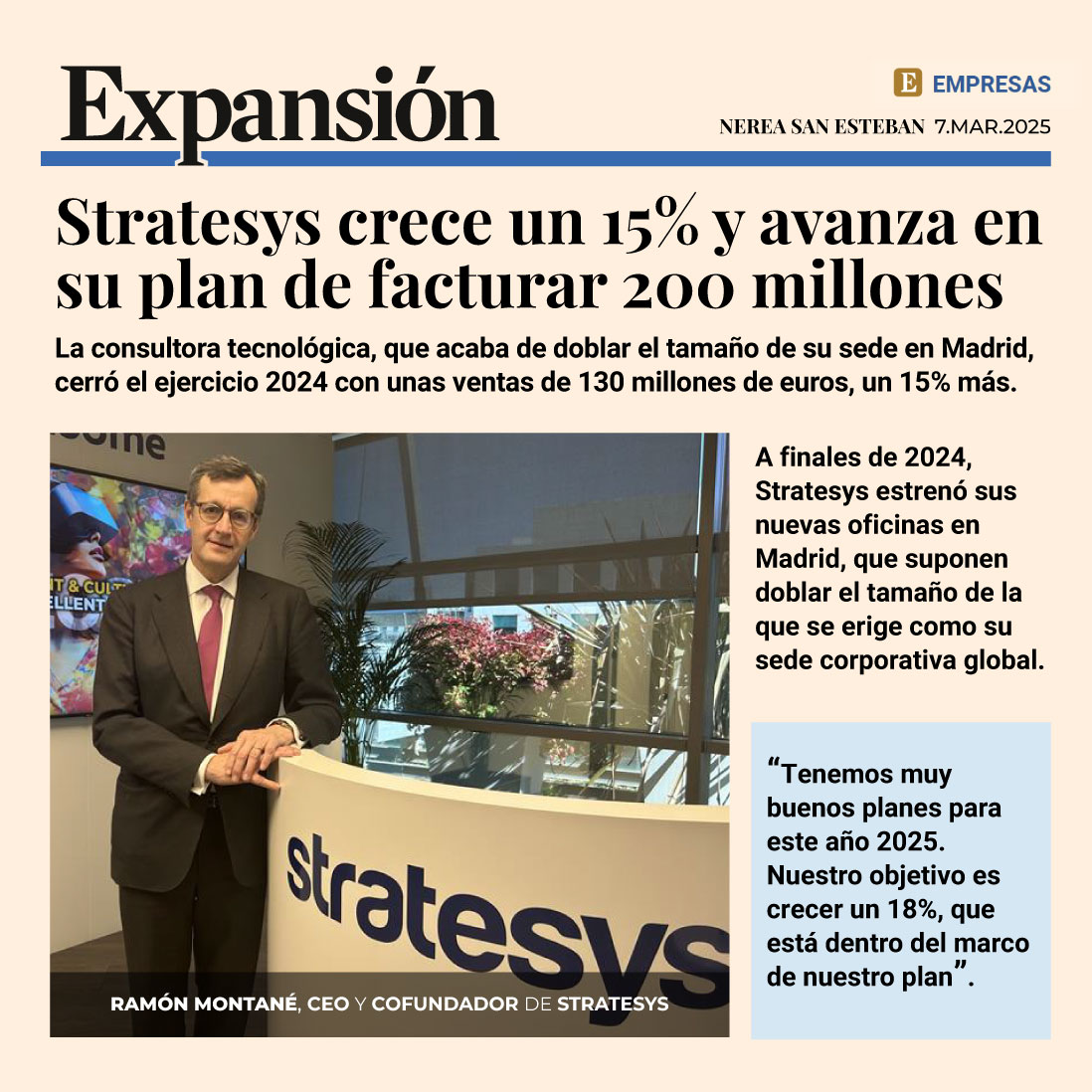 Expansión

E EMPRESAS

NEREA SAN ESTEBAN 7.MAR.2025

Stratesys crece un 15% y avanza en su plan de facturar 200 millones

La consultora tecnológica, que acaba de doblar el tamaño de su sede en Madrid, cerró el ejercicio 2024 con unas ventas de 130 millones de euros, un 15% más.

stratesys

RAMÓN MONTANÉ, CEO Y COFUNDADOR DE STRATESYS

A finales de 2024, Stratesys estrenó sus nuevas oficinas en Madrid, que suponen doblar el tamaño de la que se erige como su sede corporativa global.

"Tenemos muy buenos planes para este año 2025. Nuestro objetivo es crecer un 18%, que está dentro del marco de nuestro plan".